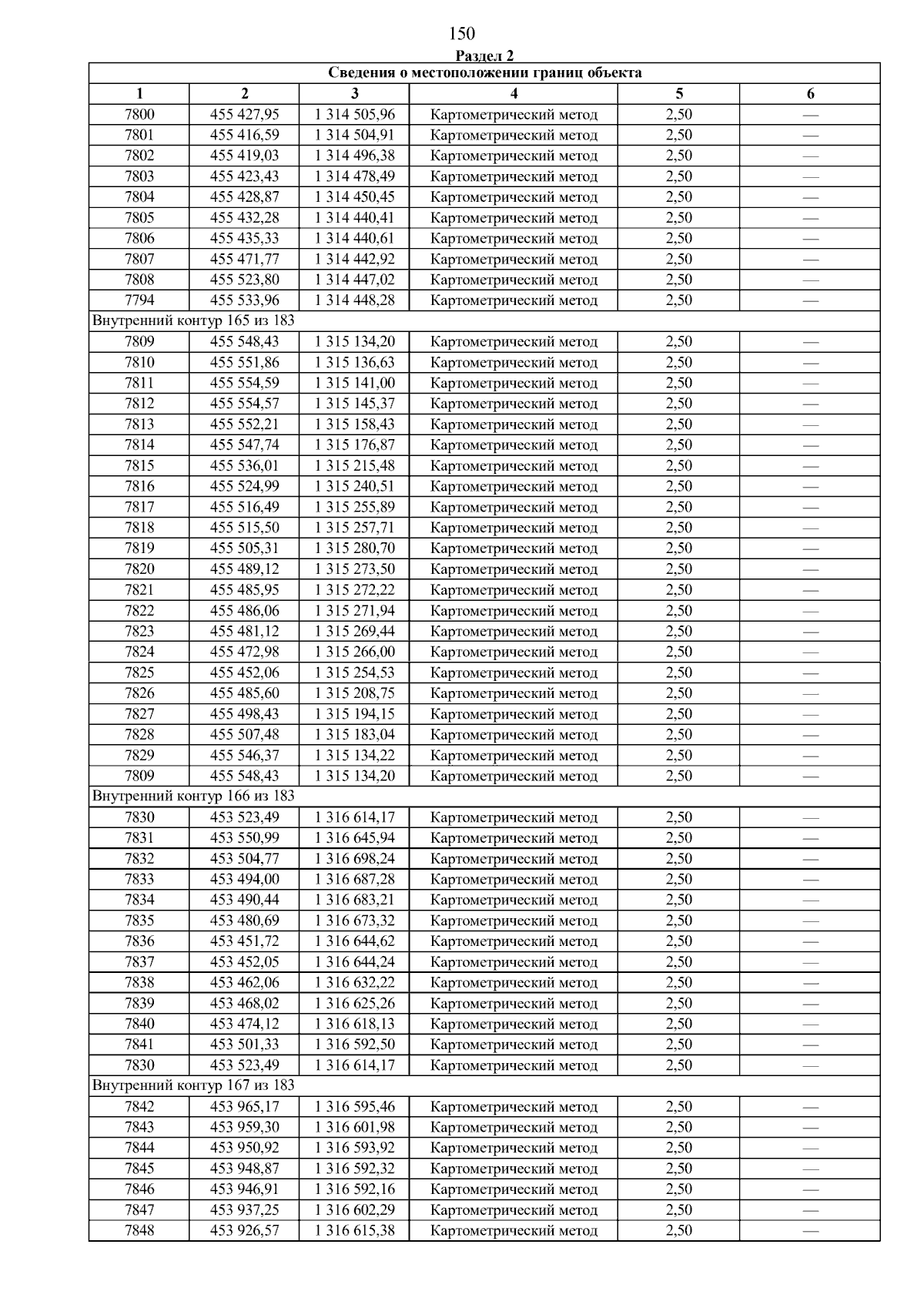 150

Раздел 2

| Сведения о местоположении границ объекта | | | | | |
|---|---|---|---|---|---|
| 1 | 2 | 3 | 4 | 5 | 6 |
| 7800 | 455 427,95 | 1 314 505,96 | Картометрический метод | 2,50 | — |
| 7801 | 455 416,59 | 1 314 504,91 | Картометрический метод | 2,50 | — |
| 7802 | 455 419,03 | 1 314 496,38 | Картометрический метод | 2,50 | — |
| 7803 | 455 423,43 | 1 314 478,49 | Картометрический метод | 2,50 | — |
| 7804 | 455 428,87 | 1 314 450,45 | Картометрический метод | 2,50 | — |
| 7805 | 455 432,28 | 1 314 440,41 | Картометрический метод | 2,50 | — |
| 7806 | 455 435,33 | 1 314 440,61 | Картометрический метод | 2,50 | — |
| 7807 | 455 471,77 | 1 314 442,92 | Картометрический метод | 2,50 | — |
| 7808 | 455 523,80 | 1 314 447,02 | Картометрический метод | 2,50 | — |
| 7794 | 455 533,96 | 1 314 448,28 | Картометрический метод | 2,50 | — |
| Внутренний контур 165 из 183 | | | | | |
| 7809 | 455 548,43 | 1 315 134,20 | Картометрический метод | 2,50 | — |
| 7810 | 455 551,86 | 1 315 136,63 | Картометрический метод | 2,50 | — |
| 7811 | 455 554,59 | 1 315 141,00 | Картометрический метод | 2,50 | — |
| 7812 | 455 554,57 | 1 315 145,37 | Картометрический метод | 2,50 | — |
| 7813 | 455 552,21 | 1 315 158,43 | Картометрический метод | 2,50 | — |
| 7814 | 455 547,74 | 1 315 176,87 | Картометрический метод | 2,50 | — |
| 7815 | 455 536,01 | 1 315 215,48 | Картометрический метод | 2,50 | — |
| 7816 | 455 524,99 | 1 315 240,51 | Картометрический метод | 2,50 | — |
| 7817 | 455 516,49 | 1 315 255,89 | Картометрический метод | 2,50 | — |
| 7818 | 455 515,50 | 1 315 257,71 | Картометрический метод | 2,50 | — |
| 7819 | 455 505,31 | 1 315 280,70 | Картометрический метод | 2,50 | — |
| 7820 | 455 489,12 | 1 315 273,50 | Картометрический метод | 2,50 | — |
| 7821 | 455 485,95 | 1 315 272,22 | Картометрический метод | 2,50 | — |
| 7822 | 455 486,06 | 1 315 271,94 | Картометрический метод | 2,50 | — |
| 7823 | 455 481,12 | 1 315 269,44 | Картометрический метод | 2,50 | — |
| 7824 | 455 472,98 | 1 315 266,00 | Картометрический метод | 2,50 | — |
| 7825 | 455 452,06 | 1 315 254,53 | Картометрический метод | 2,50 | — |
| 7826 | 455 485,60 | 1 315 208,75 | Картометрический метод | 2,50 | — |
| 7827 | 455 498,43 | 1 315 194,15 | Картометрический метод | 2,50 | — |
| 7828 | 455 507,48 | 1 315 183,04 | Картометрический метод | 2,50 | — |
| 7829 | 455 546,37 | 1 315 134,22 | Картометрический метод | 2,50 | — |
| 7809 | 455 548,43 | 1 315 134,20 | Картометрический метод | 2,50 | — |
| Внутренний контур 166 из 183 | | | | | |
| 7830 | 453 523,49 | 1 316 614,17 | Картометрический метод | 2,50 | — |
| 7831 | 453 550,99 | 1 316 645,94 | Картометрический метод | 2,50 | — |
| 7832 | 453 504,77 | 1 316 698,24 | Картометрический метод | 2,50 | — |
| 7833 | 453 494,00 | 1 316 687,28 | Картометрический метод | 2,50 | — |
| 7834 | 453 490,44 | 1 316 683,21 | Картометрический метод | 2,50 | — |
| 7835 | 453 480,69 | 1 316 673,32 | Картометрический метод | 2,50 | — |
| 7836 | 453 451,72 | 1 316 644,62 | Картометрический метод | 2,50 | — |
| 7837 | 453 452,05 | 1 316 644,24 | Картометрический метод | 2,50 | — |
| 7838 | 453 462,06 | 1 316 632,22 | Картометрический метод | 2,50 | — |
| 7839 | 453 468,02 | 1 316 625,26 | Картометрический метод | 2,50 | — |
| 7840 | 453 474,12 | 1 316 618,13 | Картометрический метод | 2,50 | — |
| 7841 | 453 501,33 | 1 316 592,50 | Картометрический метод | 2,50 | — |
| 7830 | 453 523,49 | 1 316 614,17 | Картометрический метод | 2,50 | — |
| Внутренний контур 167 из 183 | | | | | |
| 7842 | 453 965,17 | 1 316 595,46 | Картометрический метод | 2,50 | — |
| 7843 | 453 959,30 | 1 316 601,98 | Картометрический метод | 2,50 | — |
| 7844 | 453 950,92 | 1 316 593,92 | Картометрический метод | 2,50 | — |
| 7845 | 453 948,87 | 1 316 592,32 | Картометрический метод | 2,50 | — |
| 7846 | 453 946,91 | 1 316 592,16 | Картометрический метод | 2,50 | — |
| 7847 | 453 937,25 | 1 316 602,29 | Картометрический метод | 2,50 | — |
| 7848 | 453 926,57 | 1 316 615,38 | Картометрический метод | 2,50 | — |